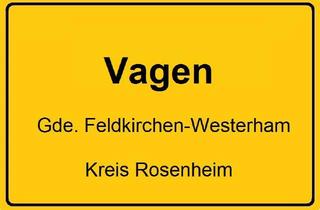 Vagen

Gde. Feldkirchen-Westerham

Kreis Rosenheim